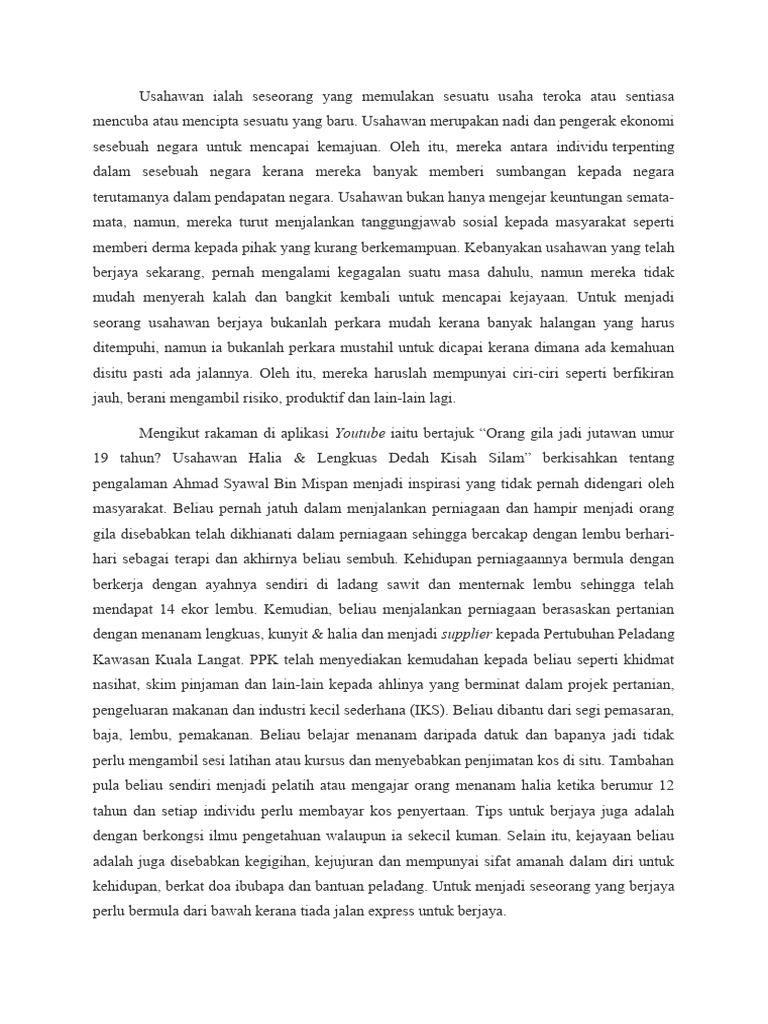 Usahawan ialah seseorang yang memulakan sesuatu usaha teroka atau sentiasa mencuba atau mencipta sesuatu yang baru. Usahawan merupakan nadi dan pengerak ekonomi sesebuah negara untuk mencapai kemajuan. Oleh itu, mereka antara individu terpenting dalam sesebuah negara kerana mereka banyak memberi sumbangan kepada negara terutamanya dalam pendapatan negara. Usahawan bukan hanya mengejar keuntungan semata-mata, namun, mereka turut menjalankan tanggungjawab sosial kepada masyarakat seperti memberi derma kepada pihak yang kurang berkemampuan. Kebanyakan usahawan yang telah berjaya sekarang, pernah mengalami kegagalan suatu masa dahulu, namun mereka tidak mudah menyerah kalah dan bangkit kembali untuk mencapai kejayaan. Untuk menjadi seorang usahawan berjaya bukanlah perkara mudah kerana banyak halangan yang harus ditempuhi, namun ia bukanlah perkara mustahil untuk dicapai kerana dimana ada kemahuan disitu pasti ada jalannya. Oleh itu, mereka haruslah mempunyai ciri-ciri seperti berfikiran jauh, berani mengambil risiko, produktif dan lain-lain lagi.

Mengikut rakaman di aplikasi Youtube iaitu bertajuk "Orang gila jadi jutawan umur 19 tahun? Usahawan Halia & Lengkuas Dedah Kisah Silam" berkisahkan tentang pengalaman Ahmad Syawal Bin Mispan menjadi inspirasi yang tidak pernah didengari oleh masyarakat. Beliau pernah jatuh dalam menjalankan perniagaan dan hampir menjadi orang gila disebabkan telah dikhianati dalam perniagaan sehingga bercakap dengan lembu berhari-hari sebagai terapi dan akhirnya beliau sembuh. Kehidupan perniagaannya bermula dengan berkerja dengan ayahnya sendiri di ladang sawit dan menternak lembu sehingga telah mendapat 14 ekor lembu. Kemudian, beliau menjalankan perniagaan berasaskan pertanian dengan menanam lengkuas, kunyit & halia dan menjadi supplier kepada Pertubuhan Peladang Kawasan Kuala Langat. PPK telah menyediakan kemudahan kepada beliau seperti khidmat nasihat, skim pinjaman dan lain-lain kepada ahlinya yang berminat dalam projek pertanian, pengeluaran makanan dan industri kecil sederhana (IKS). Beliau dibantu dari segi pemasaran, baja, lembu, pemakanan. Beliau belajar menanam daripada datuk dan bapanya jadi tidak perlu mengambil sesi latihan atau kursus dan menyebabkan penjimatan kos di situ. Tambahan pula beliau sendiri menjadi pelatih atau mengajar orang menanam halia ketika berumur 12 tahun dan setiap individu perlu membayar kos penyertaan. Tips untuk berjaya juga adalah dengan berkongsi ilmu pengetahuan walaupun ia sekecil kuman. Selain itu, kejayaan beliau adalah juga disebabkan kegigihan, kejujuran dan mempunyai sifat amanah dalam diri untuk kehidupan, berkat doa ibubapa dan bantuan peladang. Untuk menjadi seseorang yang berjaya perlu bermula dari bawah kerana tiada jalan express untuk berjaya.